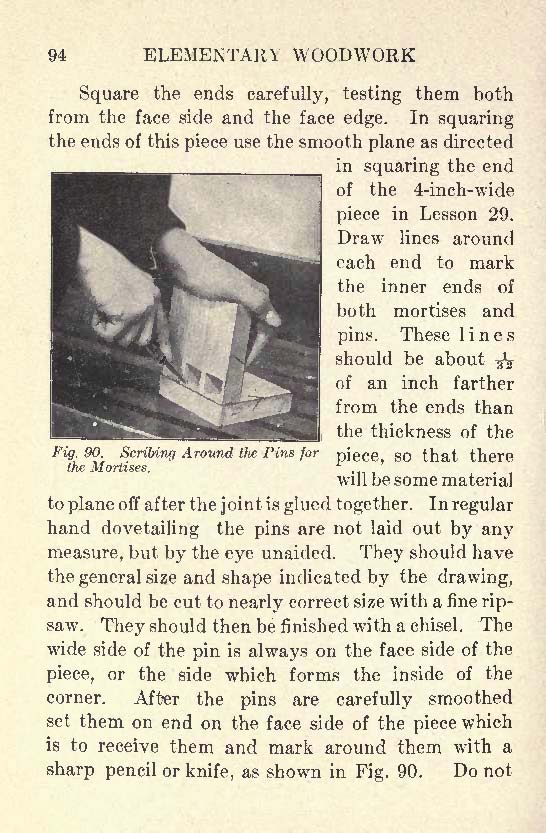 94 ELEMENTARY WOODWORK

Square the ends carefully, testing them both from the face side and the face edge. In squaring the ends of this piece use the smooth plane as directed in squaring the end of the 4-inch-wide piece in Lesson 29. Draw lines around each end to mark the inner ends of both mortises and pins. These lines should be about $\frac{1}{32}$ of an inch farther from the ends than the thickness of the piece, so that there will be some material to plane off after the joint is glued together. In regular hand dovetailing the pins are not laid out by any measure, but by the eye unaided. They should have the general size and shape indicated by the drawing, and should be cut to nearly correct size with a fine ripsaw. They should then be finished with a chisel. The wide side of the pin is always on the face side of the piece, or the side which forms the inside of the corner. After the pins are carefully smoothed set them on end on the face side of the piece which is to receive them and mark around them with a sharp pencil or knife, as shown in Fig. 90. Do not

Fig. 90. Scribing Around the Pins for the Mortises.